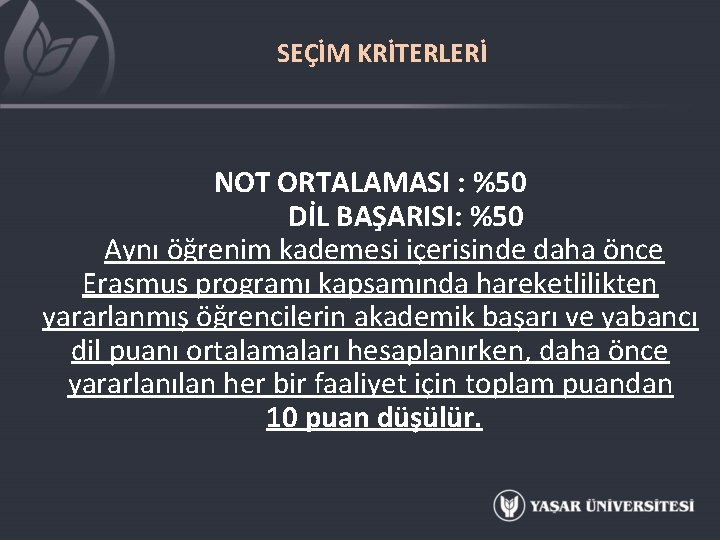 SEÇİM KRİTERLERİ

NOT ORTALAMASI : %50
DİL BAŞARISI: %50

Aynı öğrenim kademesi içerisinde daha önce Erasmus programı kapsamında hareketlilikten yararlanmış öğrencilerin akademik başarı ve yabancı dil puanı ortalamaları hesaplanırken, daha önce yararlanılan her bir faaliyet için toplam puandan 10 puan düşülür.

YAŞAR ÜNİVERSİTESİ